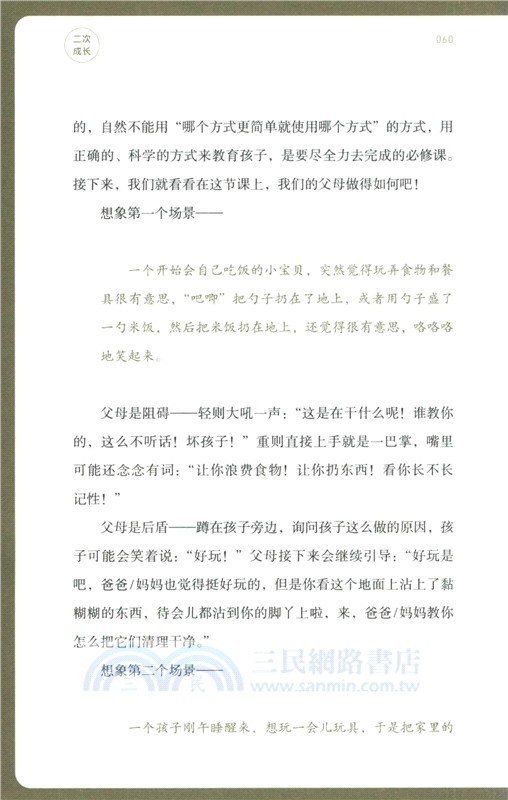 二次成长

060

的，自然不能用“哪个方式更简单就使用哪个方式”的方式，用正确的、科学的方式来教育孩子，是要尽全力去完成的必修课。接下来，我们就看看在这节课上，我们的父母做得如何吧！

想象第一个场景——

一个开始会自己吃饭的小宝贝，突然觉得玩弄食物和餐具很有意思，“吧唧”把勺子扔在了地上，或者用勺子盛了一勺米饭，然后把米饭扔在地上，还觉得很有意思，咯咯咯地笑起来。

父母是阻碍——轻则大吼一声：“这是在干什么呢！谁教你的，这么不听话！坏孩子！”重则直接上手就是一巴掌，嘴里可能还念念有词：“让你浪费食物！让你扔东西！看你长不长记性！”

父母是后盾——蹲在孩子旁边，询问孩子这么做的原因，孩子可能会笑着说：“好玩！”父母接下来会继续引导：“好玩是吧，爸爸/妈妈也觉得挺好玩的，但是你看这个地面上沾上了黏糊糊的东西，待会儿都沾到你的脚丫上啦，来，爸爸/妈妈教你怎么把它们清理干净。”

想象第二个场景——

三民網路書店
www.sanmin.com.tw

一个孩子刚午睡醒来，想玩一会儿玩具，于是把家里的